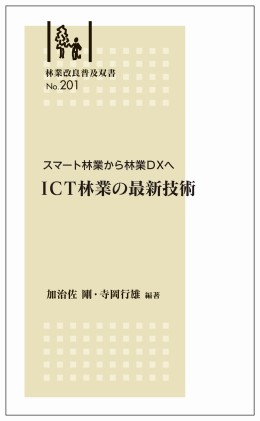 林業改良普及双書
No.201

スマート林業から林業DXへ
ICT林業の最新技術

加治佐 剛・寺岡行雄 編著